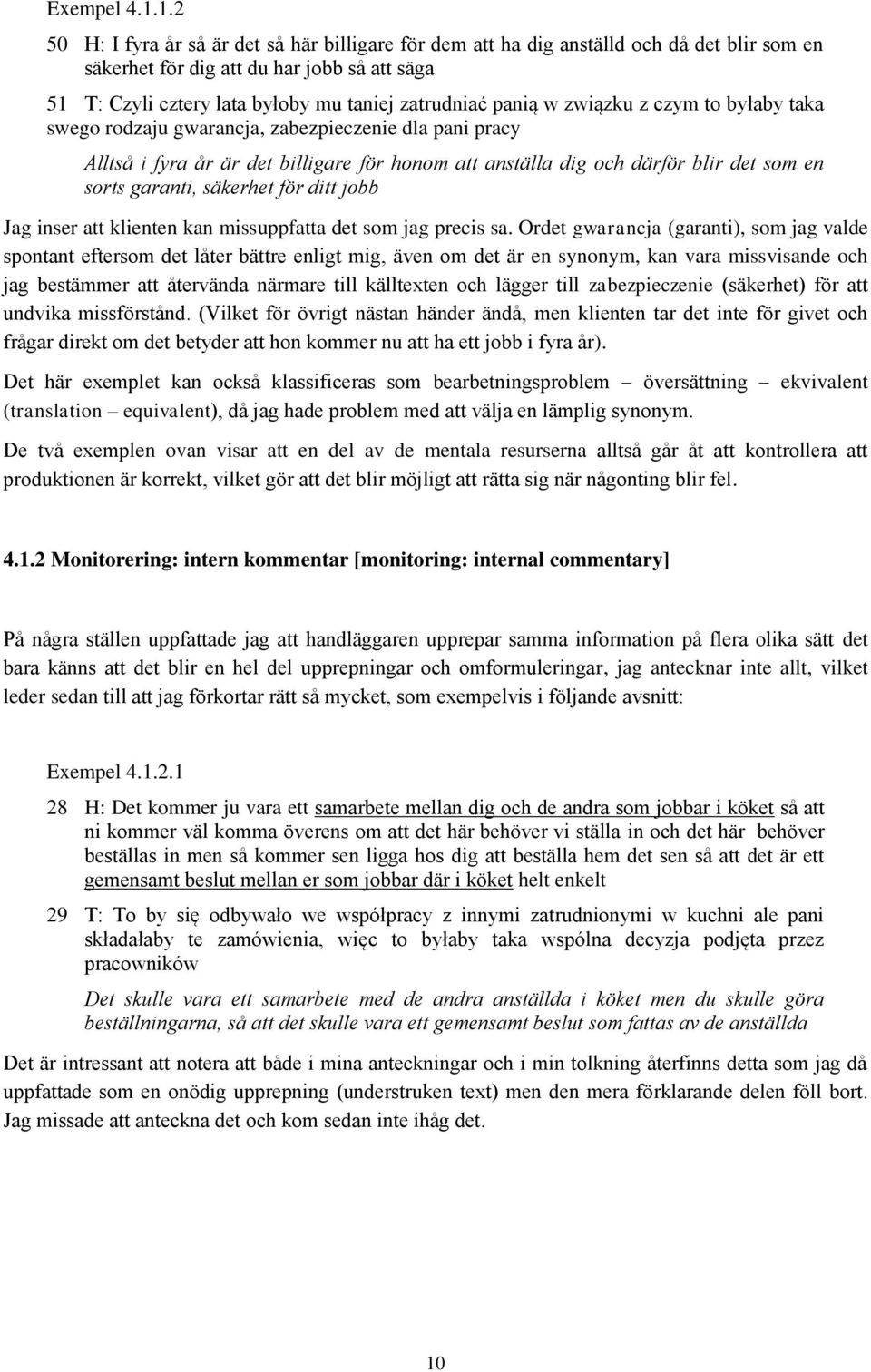 Exempel 4.1.1.2

50 H: I fyra år så är det så här billigare för dem att ha dig anställd och då det blir som en säkerhet för dig att du har jobb så att säga

51 T: Czyli cztery lata byłoby mu taniej zatrudniać panią w związku z czym to byłaby taka swego rodzaju gwarancja, zabezpieczenie dla pani pracy

Alltså i fyra år är det billigare för honom att anställa dig och därför blir det som en sorts garanti, säkerhet för ditt jobb

Jag inser att klienten kan missuppfatta det som jag precis sa. Ordet gwarancja (garanti), som jag valde spontant eftersom det låter bättre enligt mig, även om det är en synonym, kan vara missvisande och jag bestämmer att återvända närmare till källtexten och lägger till zabezpieczenie (säkerhet) för att undvika missförstånd. (Vilket för övrigt nästan händer ändå, men klienten tar det inte för givet och frågar direkt om det betyder att hon kommer nu att ha ett jobb i fyra år).

Det här exemplet kan också klassificeras som bearbetningsproblem – översättning – ekvivalent (translation – equivalent), då jag hade problem med att välja en lämplig synonym.

De två exemplen ovan visar att en del av de mentala resurserna alltså går åt att kontrollera att produktionen är korrekt, vilket gör att det blir möjligt att rätta sig när någonting blir fel.

4.1.2 Monitorering: intern kommentar [monitoring: internal commentary]

På några ställen uppfattade jag att handläggaren upprepar samma information på flera olika sätt det bara känns att det blir en hel del upprepningar och omformuleringar, jag antecknar inte allt, vilket leder sedan till att jag förkortar rätt så mycket, som exempelvis i följande avsnitt:

Exempel 4.1.2.1

28 H: Det kommer ju vara ett samarbete mellan dig och de andra som jobbar i köket så att ni kommer väl komma överens om att det här behöver vi ställa in och det här behöver beställas in men så kommer sen ligga hos dig att beställa hem det sen så att det är ett gemensamt beslut mellan er som jobbar där i köket helt enkelt

29 T: To by się odbywało we współpracy z innymi zatrudnionymi w kuchni ale pani składałaby te zamówienia, więc to byłaby taka wspólna decyzja podjęta przez pracowników

Det skulle vara ett samarbete med de andra anställda i köket men du skulle göra beställningarna, så att det skulle vara ett gemensamt beslut som fattas av de anställda

Det är intressant att notera att både i mina anteckningar och i min tolkning återfinns detta som jag då uppfattade som en onödig upprepning (understruken text) men den mera förklarande delen föll bort. Jag missade att anteckna det och kom sedan inte ihåg det.

10